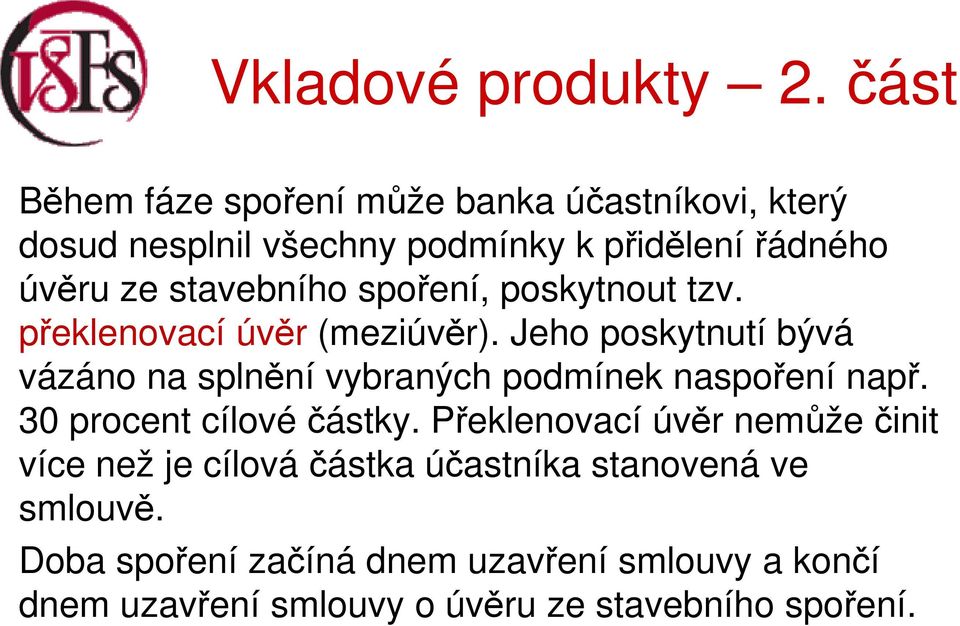 VŠFS

Vkladové produkty – 2. část

Během fáze spoření může banka účastníkovi, který dosud nesplnil všechny podmínky k přidělení řádného úvěru ze stavebního spoření, poskytnout tzv. překlenovací úvěr (meziúvěr). Jeho poskytnutí bývá vázáno na splnění vybraných podmínek naspoření např. 30 procent cílové částky. Překlenovací úvěr nemůže činit více než je cílová částka účastníka stanovená ve smlouvě.

Doba spoření začíná dnem uzavření smlouvy a končí dnem uzavření smlouvy o úvěru ze stavebního spoření.